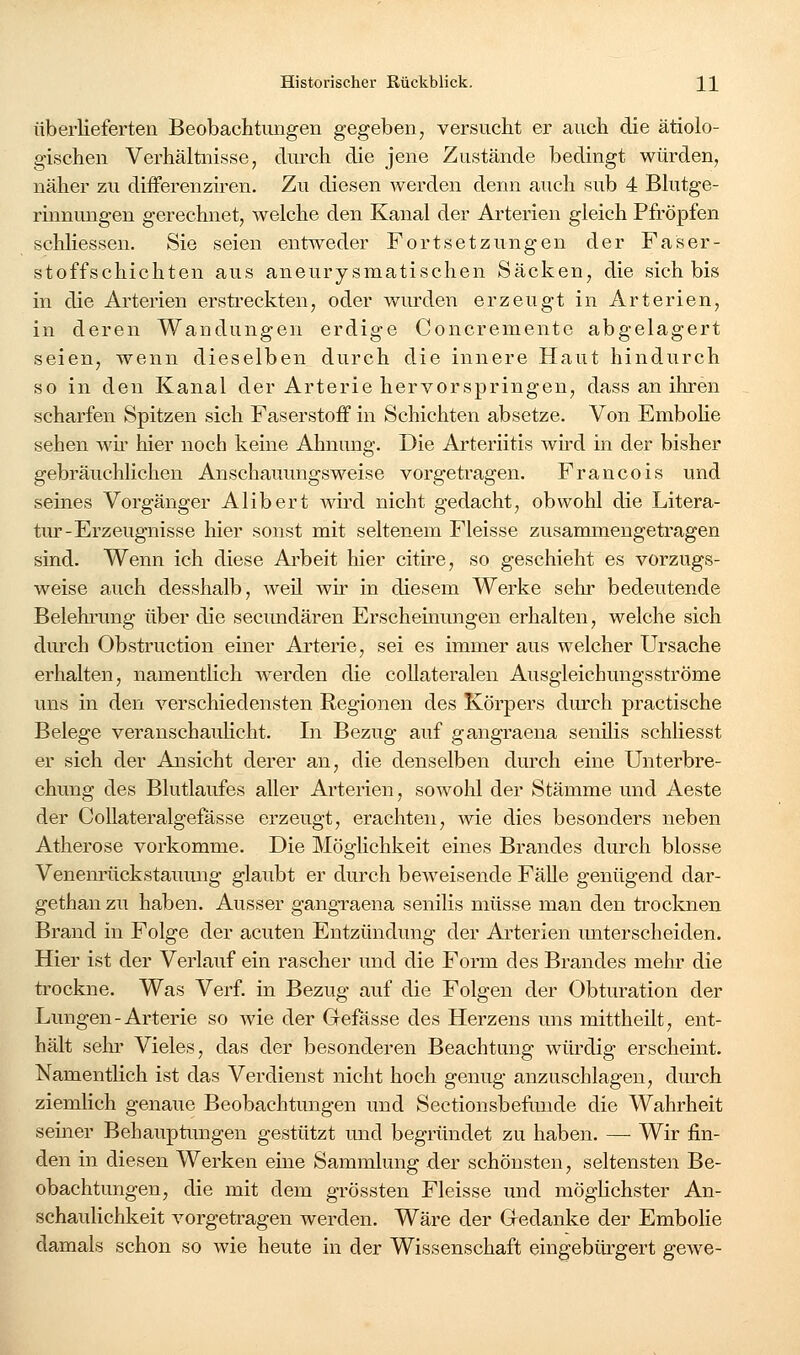 Historischer Rückblick. 11

überlieferten Beobachtungen gegeben, versucht er auch die ätiologischen Verhältnisse, durch die jene Zustände bedingt würden, näher zu differenziren. Zu diesen werden denn auch sub 4 Blutgerinnungen gerechnet, welche den Kanal der Arterien gleich Pfröpfen schliessen. Sie seien entweder Fortsetzungen der Faserstoffschichten aus aneurysmatischen Säcken, die sich bis in die Arterien erstreckten, oder wurden erzeugt in Arterien, in deren Wandungen erdige Concremente abgelagert seien, wenn dieselben durch die innere Haut hindurch so in den Kanal der Arterie hervorspringen, dass an ihren scharfen Spitzen sich Faserstoff in Schichten absetze. Von Embolie sehen wir hier noch keine Ahnung. Die Arteriitis wird in der bisher gebräuchlichen Anschauungsweise vorgetragen. Francois und seines Vorgänger Alibert wird nicht gedacht, obwohl die Literatur-Erzeugnisse hier sonst mit seltenem Fleisse zusammengetragen sind. Wenn ich diese Arbeit hier citire, so geschieht es vorzugsweise auch desshalb, weil wir in diesem Werke sehr bedeutende Belehrung über die secundären Erscheinungen erhalten, welche sich durch Obstruction einer Arterie, sei es immer aus welcher Ursache erhalten, namentlich werden die collateralen Ausgleichungsströme uns in den verschiedensten Regionen des Körpers durch practische Belege veranschaulicht. In Bezug auf gangraena senilis schliesst er sich der Ansicht derer an, die denselben durch eine Unterbrechung des Blutlaufes aller Arterien, sowohl der Stämme und Aeste der Collateralgefässe erzeugt, erachten, wie dies besonders neben Atherose vorkomme. Die Möglichkeit eines Brandes durch blosse Venenrückstauung glaubt er durch beweisende Fälle genügend dargethan zu haben. Ausser gangraena senilis müsse man den trocknen Brand in Folge der acuten Entzündung der Arterien unterscheiden. Hier ist der Verlauf ein rascher und die Form des Brandes mehr die trockne. Was Verf. in Bezug auf die Folgen der Obturation der Lungen-Arterie so wie der Gefässe des Herzens uns mittheilt, enthält sehr Vieles, das der besonderen Beachtung würdig erscheint. Namentlich ist das Verdienst nicht hoch genug anzuschlagen, durch ziemlich genaue Beobachtungen und Sectionsbefunde die Wahrheit seiner Behauptungen gestützt und begründet zu haben. — Wir finden in diesen Werken eine Sammlung der schönsten, seltensten Beobachtungen, die mit dem grössten Fleisse und möglichster Anschaulichkeit vorgetragen werden. Wäre der Gedanke der Embolie damals schon so wie heute in der Wissenschaft eingebürgert gewe-